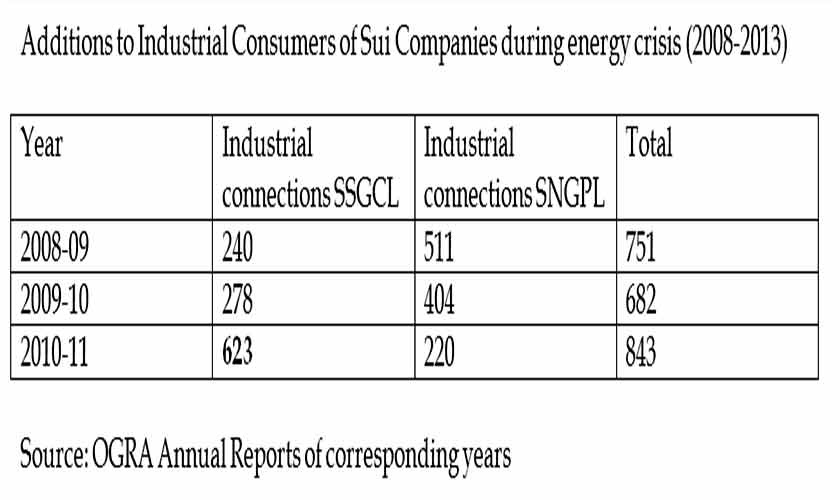 Additions to Industrial Consumers of Sui Companies during energy crisis (2008-2013)

| Year | Industrial connections SSGCL | Industrial connections SNGPL | Total |
|---|---|---|---|
| 2008-09 | 240 | 511 | 751 |
| 2009-10 | 278 | 404 | 682 |
| 2010-11 | 623 | 220 | 843 |

Source: OGRA Annual Reports of corresponding years